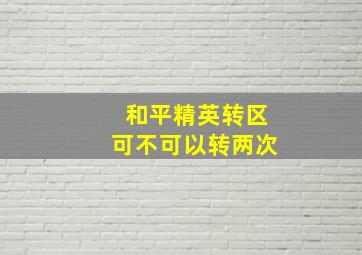 和平精英转区
可不可以转两次